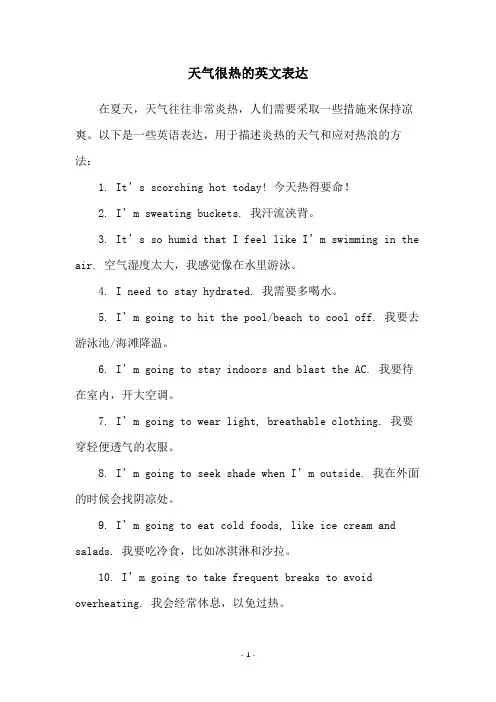 天气很热的英文表达

在夏天，天气往往非常炎热，人们需要采取一些措施来保持凉爽。以下是一些英语表达，用于描述炎热的天气和应对热浪的方法：

1. It’s scorching hot today! 今天热得要命！

2. I’m sweating buckets. 我汗流浃背。

3. It’s so humid that I feel like I’m swimming in the air. 空气湿度太大，我感觉像在水里游泳。

4. I need to stay hydrated. 我需要多喝水。

5. I’m going to hit the pool/beach to cool off. 我要去游泳池/海滩降温。

6. I’m going to stay indoors and blast the AC. 我要待在室内，开大空调。

7. I’m going to wear light, breathable clothing. 我要穿轻便透气的衣服。

8. I’m going to seek shade when I’m outside. 我在外面的时候会找阴凉处。

9. I’m going to eat cold foods, like ice cream and salads. 我要吃冷食，比如冰淇淋和沙拉。

10. I’m going to take frequent breaks to avoid overheating. 我会经常休息，以免过热。

- 1 -